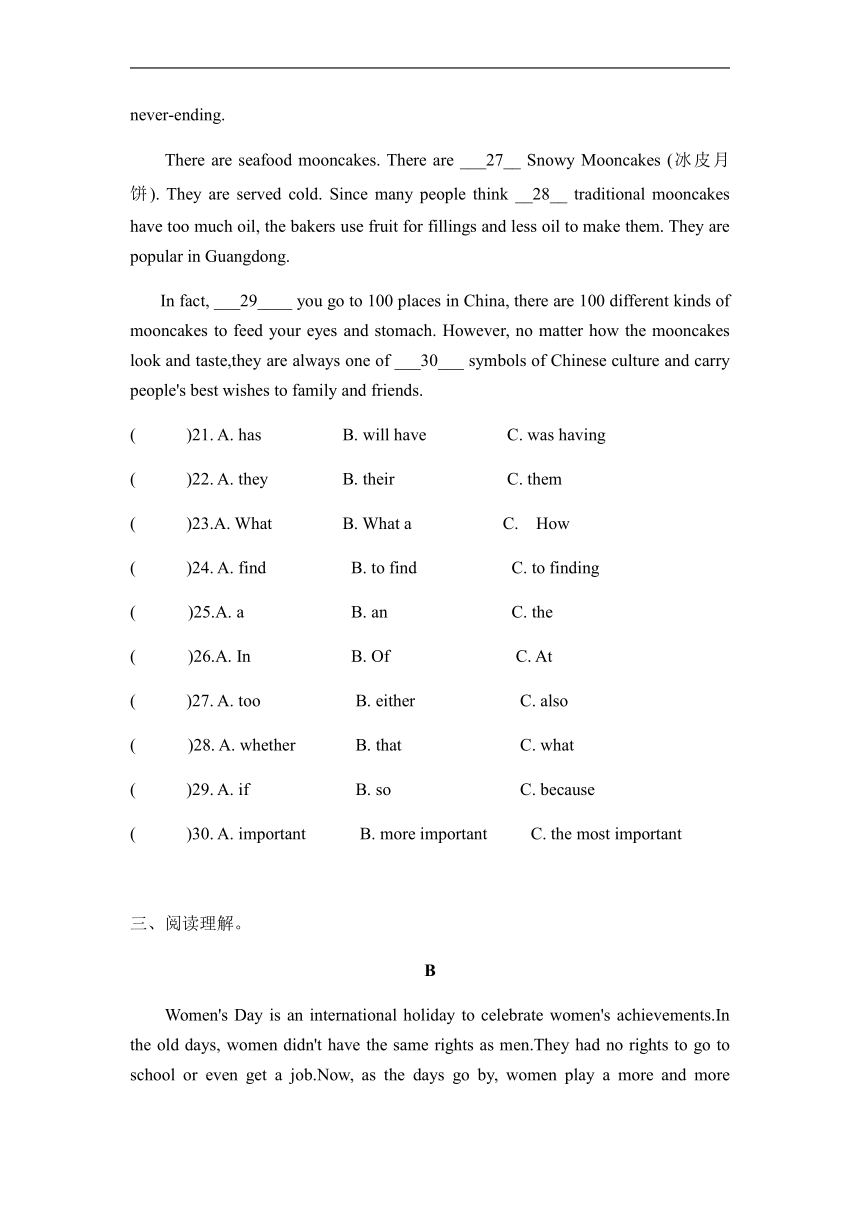 never-ending.

There are seafood mooncakes. There are ___27__ Snowy Mooncakes (冰皮月饼). They are served cold. Since many people think __28__ traditional mooncakes have too much oil, the bakers use fruit for fillings and less oil to make them. They are popular in Guangdong.

In fact, ___29____ you go to 100 places in China, there are 100 different kinds of mooncakes to feed your eyes and stomach. However, no matter how the mooncakes look and taste,they are always one of ___30___ symbols of Chinese culture and carry people's best wishes to family and friends.

( )21. A. has B. will have C. was having

( )22. A. they B. their C. them

( )23.A. What B. What a C. How

( )24. A. find B. to find C. to finding

( )25.A. a B. an C. the

( )26.A. In B. Of C. At

( )27. A. too B. either C. also

( )28. A. whether B. that C. what

( )29. A. if B. so C. because

( )30. A. important B. more important C. the most important

三、阅读理解。

B

Women's Day is an international holiday to celebrate women's achievements.In the old days, women didn't have the same rights as men.They had no rights to go to school or even get a job.Now, as the days go by, women play a more and more